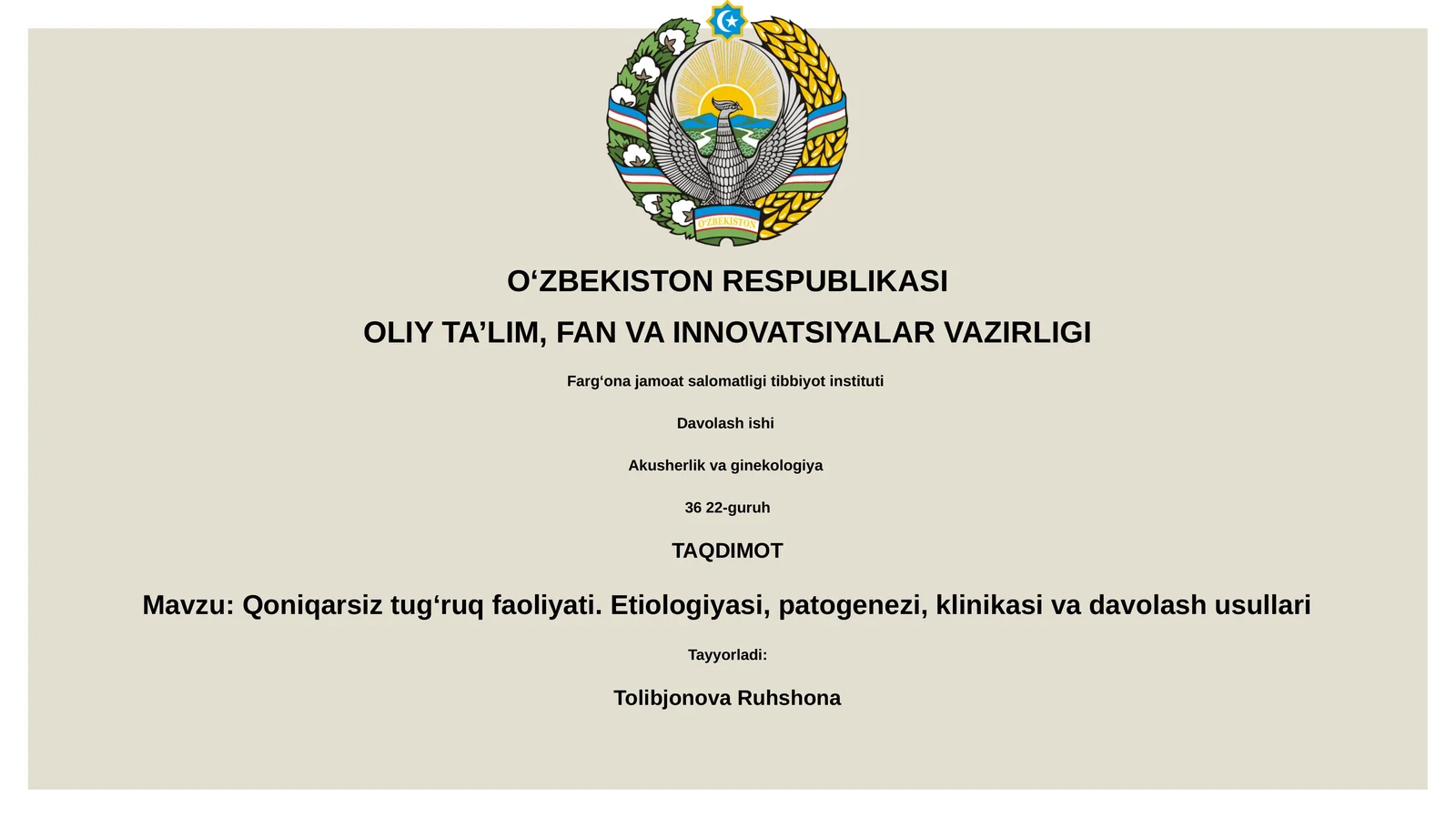 O'ZBEKISTON

O‘ZBEKISTON RESPUBLIKASI

OLIY TA’LIM, FAN VA INNOVATSIYALAR VAZIRLIGI

Farg‘ona jamoat salomatligi tibbiyot instituti

Davolash ishi

Akusherlik va ginekologiya

36 22-guruh

TAQDIMOT

Mavzu: Qoniqarsiz tug‘ruq faoliyati. Etiologiyasi, patogenezi, klinikasi va davolash usullari

Tayyorladi:

Tolibjonova Ruhshona